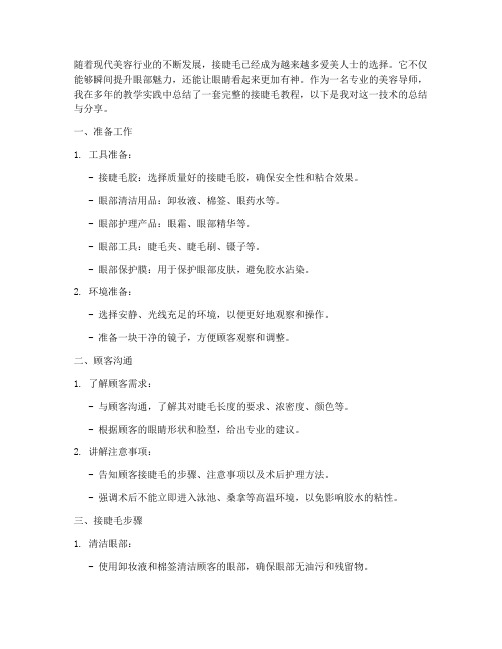 随着现代美容行业的不断发展，接睫毛已经成为越来越多爱美人士的选择。它不仅能够瞬间提升眼部魅力，还能让眼睛看起来更加有神。作为一名专业的美容导师，我在多年的教学实践中总结了一套完整的接睫毛教程，以下是我对这一技术的总结与分享。

一、准备工作

1. 工具准备：

- 接睫毛胶：选择质量好的接睫毛胶，确保安全性和粘合效果。

- 眼部清洁用品：卸妆液、棉签、眼药水等。

- 眼部护理产品：眼霜、眼部精华等。

- 眼部工具：睫毛夹、睫毛刷、镊子等。

- 眼部保护膜：用于保护眼部皮肤，避免胶水沾染。

2. 环境准备：

- 选择安静、光线充足的环境，以便更好地观察和操作。

- 准备一块干净的镜子，方便顾客观察和调整。

二、顾客沟通

1. 了解顾客需求：

- 与顾客沟通，了解其对睫毛长度的要求、浓密度、颜色等。

- 根据顾客的眼睛形状和脸型，给出专业的建议。

2. 讲解注意事项：

- 告知顾客接睫毛的步骤、注意事项以及术后护理方法。

- 强调术后不能立即进入泳池、桑拿等高温环境，以免影响胶水的粘性。

三、接睫毛步骤

1. 清洁眼部：

- 使用卸妆液和棉签清洁顾客的眼部，确保眼部无油污和残留物。